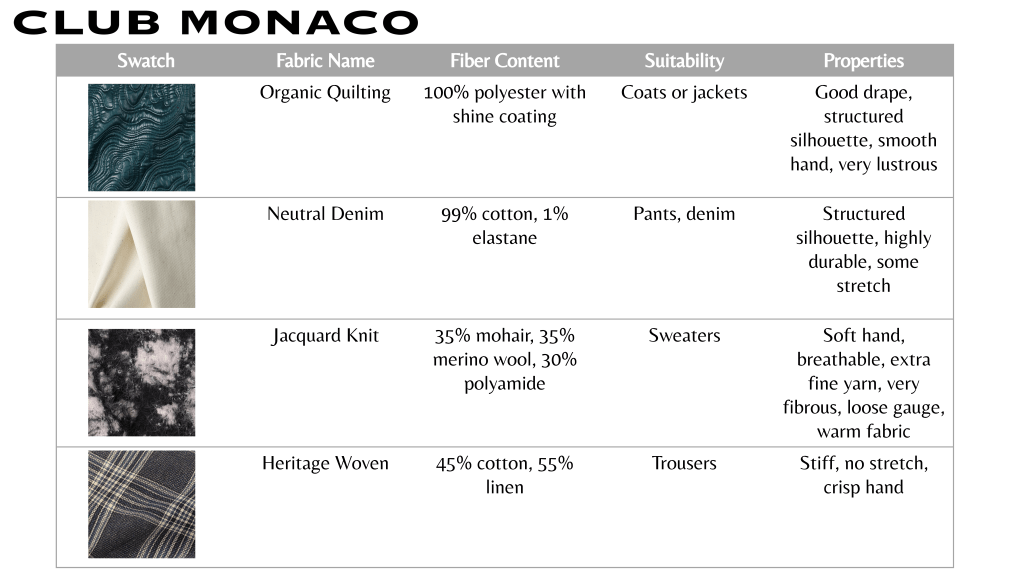 CLUB MONACO

| Swatch | Fabric Name | Fiber Content | Suitability | Properties |
|---|---|---|---|---|
| | Organic Quilting | 100% polyester with shine coating | Coats or jackets | Good drape, structured silhouette, smooth hand, very lustrous |
| | Neutral Denim | 99% cotton, 1% elastane | Pants, denim | Structured silhouette, highly durable, some stretch |
| | Jacquard Knit | 35% mohair, 35% merino wool, 30% polyamide | Sweaters | Soft hand, breathable, extra fine yarn, very fibrous, loose gauge, warm fabric |
| | Heritage Woven | 45% cotton, 55% linen | Trousers | Stiff, no stretch, crisp hand |